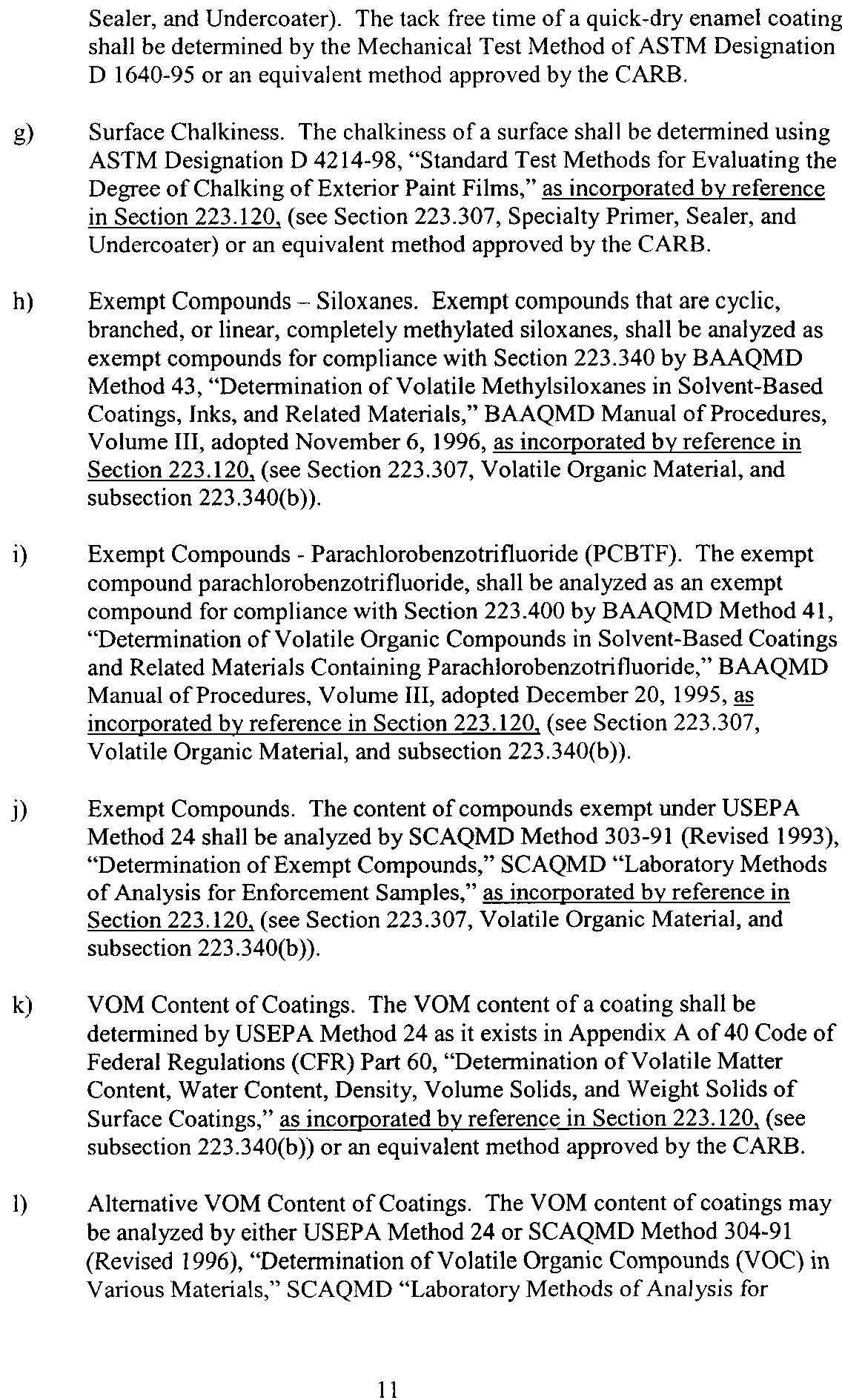 Sealer, and Undercoater). The tack free time of a quick-dry enamel coating shall be determined by the Mechanical Test Method of ASTM Designation D 1640-95 or an equivalent method approved by the CARB.

g) Surface Chalkiness. The chalkiness of a surface shall be determined using ASTM Designation D 4214-98, "Standard Test Methods for Evaluating the Degree of Chalking of Exterior Paint Films," as incorporated by reference in Section 223.120, (see Section 223.307, Specialty Primer, Sealer, and Undercoater) or an equivalent method approved by the CARB.

h) Exempt Compounds – Siloxanes. Exempt compounds that are cyclic, branched, or linear, completely methylated siloxanes, shall be analyzed as exempt compounds for compliance with Section 223.340 by BAAQMD Method 43, "Determination of Volatile Methylsiloxanes in Solvent-Based Coatings, Inks, and Related Materials," BAAQMD Manual of Procedures, Volume III, adopted November 6, 1996, as incorporated by reference in Section 223.120, (see Section 223.307, Volatile Organic Material, and subsection 223.340(b)).

i) Exempt Compounds - Parachlorobenzotrifluoride (PCBTF). The exempt compound parachlorobenzotrifluoride, shall be analyzed as an exempt compound for compliance with Section 223.400 by BAAQMD Method 41, "Determination of Volatile Organic Compounds in Solvent-Based Coatings and Related Materials Containing Parachlorobenzotrifluoride," BAAQMD Manual of Procedures, Volume III, adopted December 20, 1995, as incorporated by reference in Section 223.120, (see Section 223.307, Volatile Organic Material, and subsection 223.340(b)).

j) Exempt Compounds. The content of compounds exempt under USEPA Method 24 shall be analyzed by SCAQMD Method 303-91 (Revised 1993), "Determination of Exempt Compounds," SCAQMD "Laboratory Methods of Analysis for Enforcement Samples," as incorporated by reference in Section 223.120, (see Section 223.307, Volatile Organic Material, and subsection 223.340(b)).

k) VOM Content of Coatings. The VOM content of a coating shall be determined by USEPA Method 24 as it exists in Appendix A of 40 Code of Federal Regulations (CFR) Part 60, "Determination of Volatile Matter Content, Water Content, Density, Volume Solids, and Weight Solids of Surface Coatings," as incorporated by reference in Section 223.120, (see subsection 223.340(b)) or an equivalent method approved by the CARB.

l) Alternative VOM Content of Coatings. The VOM content of coatings may be analyzed by either USEPA Method 24 or SCAQMD Method 304-91 (Revised 1996), "Determination of Volatile Organic Compounds (VOC) in Various Materials," SCAQMD "Laboratory Methods of Analysis for

11